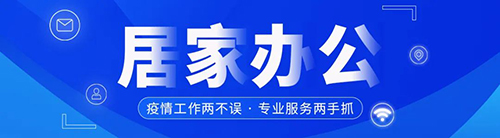 居家办公

疫情工作两不误 · 专业服务两手抓